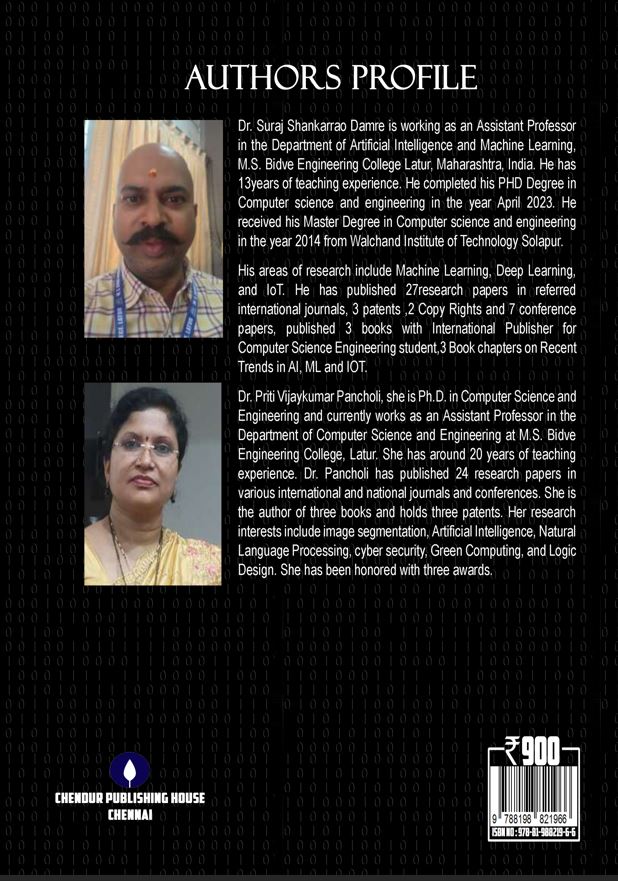 AUTHORS PROFILE

Dr. Suraj Shankarrao Damre is working as an Assistant Professor in the Department of Artificial Intelligence and Machine Learning, M.S. Bidve Engineering College Latur, Maharashtra, India. He has 13years of teaching experience. He completed his PHD Degree in Computer science and engineering in the year April 2023. He received his Master Degree in Computer science and engineering in the year 2014 from Walchand Institute of Technology Solapur.

His areas of research include Machine Learning, Deep Learning, and IoT. He has published 27research papers in referred international journals, 3 patents ,2 Copy Rights and 7 conference papers, published 3 books with International Publisher for Computer Science Engineering student,3 Book chapters on Recent Trends in AI, ML and IOT.

Dr. Priti Vijaykumar Pancholi, she is Ph.D. in Computer Science and Engineering and currently works as an Assistant Professor in the Department of Computer Science and Engineering at M.S. Bidve Engineering College, Latur. She has around 20 years of teaching experience. Dr. Pancholi has published 24 research papers in various international and national journals and conferences. She is the author of three books and holds three patents. Her research interests include image segmentation, Artificial Intelligence, Natural Language Processing, cyber security, Green Computing, and Logic Design. She has been honored with three awards.

CHENDUR PUBLISHING HOUSE
CHENNAI

₹900

9 788198 821966
ISBN NO : 978-81-988219-6-6